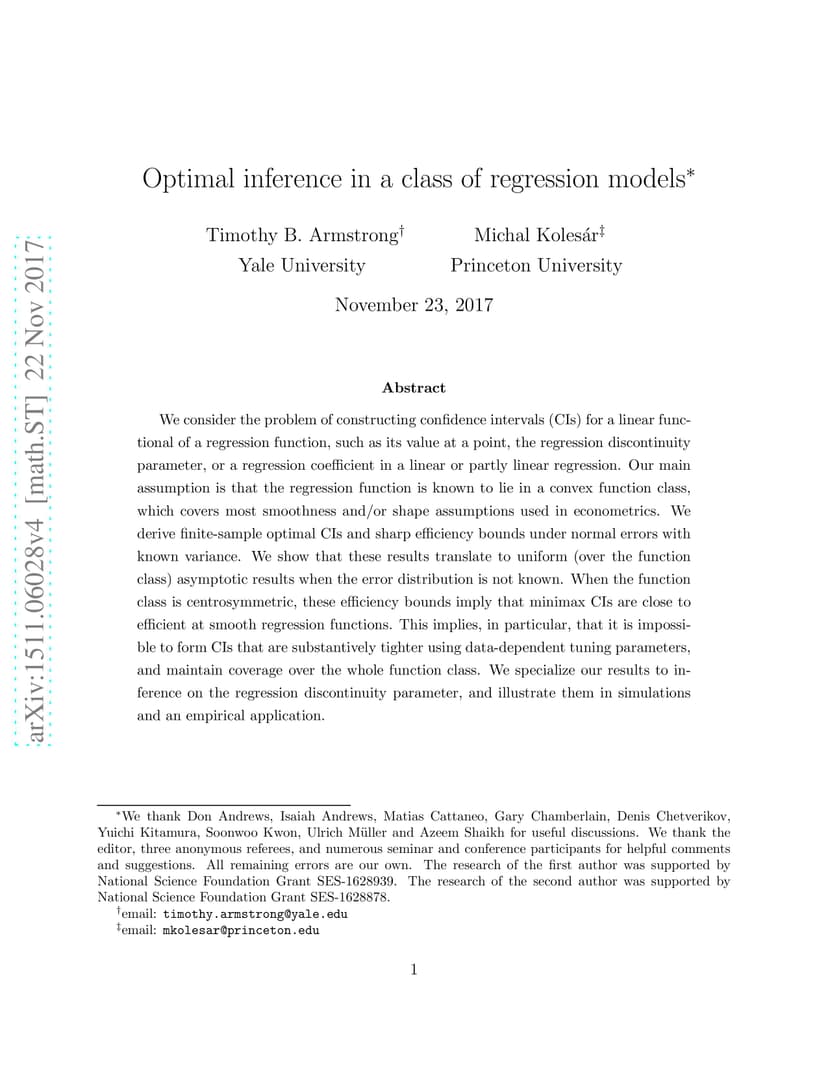 arXiv:1511.06028v4 [math.ST] 22 Nov 2017

Optimal inference in a class of regression models*

Timothy B. Armstrong†
Yale University

Michal Kolesár‡
Princeton University

November 23, 2017

Abstract

We consider the problem of constructing confidence intervals (CIs) for a linear functional of a regression function, such as its value at a point, the regression discontinuity parameter, or a regression coefficient in a linear or partly linear regression. Our main assumption is that the regression function is known to lie in a convex function class, which covers most smoothness and/or shape assumptions used in econometrics. We derive finite-sample optimal CIs and sharp efficiency bounds under normal errors with known variance. We show that these results translate to uniform (over the function class) asymptotic results when the error distribution is not known. When the function class is centrosymmetric, these efficiency bounds imply that minimax CIs are close to efficient at smooth regression functions. This implies, in particular, that it is impossible to form CIs that are substantively tighter using data-dependent tuning parameters, and maintain coverage over the whole function class. We specialize our results to inference on the regression discontinuity parameter, and illustrate them in simulations and an empirical application.

*We thank Don Andrews, Isaiah Andrews, Matias Cattaneo, Gary Chamberlain, Denis Chetverikov, Yuichi Kitamura, Soonwoo Kwon, Ulrich Müller and Azeem Shaikh for useful discussions. We thank the editor, three anonymous referees, and numerous seminar and conference participants for helpful comments and suggestions. All remaining errors are our own. The research of the first author was supported by National Science Foundation Grant SES-1628939. The research of the second author was supported by National Science Foundation Grant SES-1628878.
†email: timothy.armstrong@yale.edu
‡email: mkolesar@princeton.edu

1